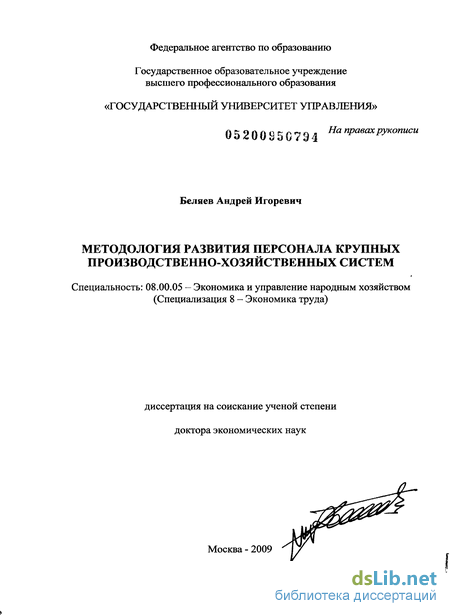 Федеральное агентство по образованию

Государственное образовательное учреждение высшего профессионального образования

«ГОСУДАРСТВЕННЫЙ УНИВЕРСИТЕТ УПРАВЛЕНИЯ»

05200950794

На правах рукописи

Беляев Андрей Игоревич

МЕТОДОЛОГИЯ РАЗВИТИЯ ПЕРСОНАЛА КРУПНЫХ ПРОИЗВОДСТВЕННО-ХОЗЯЙСТВЕННЫХ СИСТЕМ

Специальность: 08.00.05 – Экономика и управление народным хозяйством (Специализация 8 – Экономика труда)

диссертация на соискание ученой степени

доктора экономических наук

Москва - 2009

dsLib.net
библиотека диссертаций